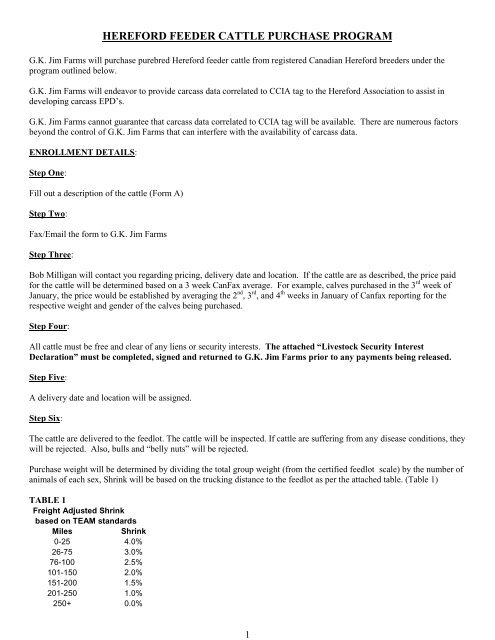 HEREFORD FEEDER CATTLE PURCHASE PROGRAM

G.K. Jim Farms will purchase purebred Hereford feeder cattle from registered Canadian Hereford breeders under the program outlined below.

G.K. Jim Farms will endeavor to provide carcass data correlated to CCIA tag to the Hereford Association to assist in developing carcass EPD's.

G.K. Jim Farms cannot guarantee that carcass data correlated to CCIA tag will be available. There are numerous factors beyond the control of G.K. Jim Farms that can interfere with the availability of carcass data.

ENROLLMENT DETAILS:

Step One:

Fill out a description of the cattle (Form A)

Step Two:

Fax/Email the form to G.K. Jim Farms

Step Three:

Bob Milligan will contact you regarding pricing, delivery date and location. If the cattle are as described, the price paid for the cattle will be determined based on a 3 week CanFax average. For example, calves purchased in the 3$^{rd}$ week of January, the price would be established by averaging the 2$^{nd}$, 3$^{rd}$, and 4$^{th}$ weeks in January of Canfax reporting for the respective weight and gender of the calves being purchased.

Step Four:

All cattle must be free and clear of any liens or security interests. The attached "Livestock Security Interest Declaration" must be completed, signed and returned to G.K. Jim Farms prior to any payments being released.

Step Five:

A delivery date and location will be assigned.

Step Six:

The cattle are delivered to the feedlot. The cattle will be inspected. If cattle are suffering from any disease conditions, they will be rejected. Also, bulls and "belly nuts" will be rejected.

Purchase weight will be determined by dividing the total group weight (from the certified feedlot scale) by the number of animals of each sex, Shrink will be based on the trucking distance to the feedlot as per the attached table. (Table 1)

TABLE 1
Freight Adjusted Shrink
based on TEAM standards

| Miles | Shrink |
|---|---|
| 0-25 | 4.0% |
| 26-75 | 3.0% |
| 76-100 | 2.5% |
| 101-150 | 2.0% |
| 151-200 | 1.5% |
| 201-250 | 1.0% |
| 250+ | 0.0% |

1